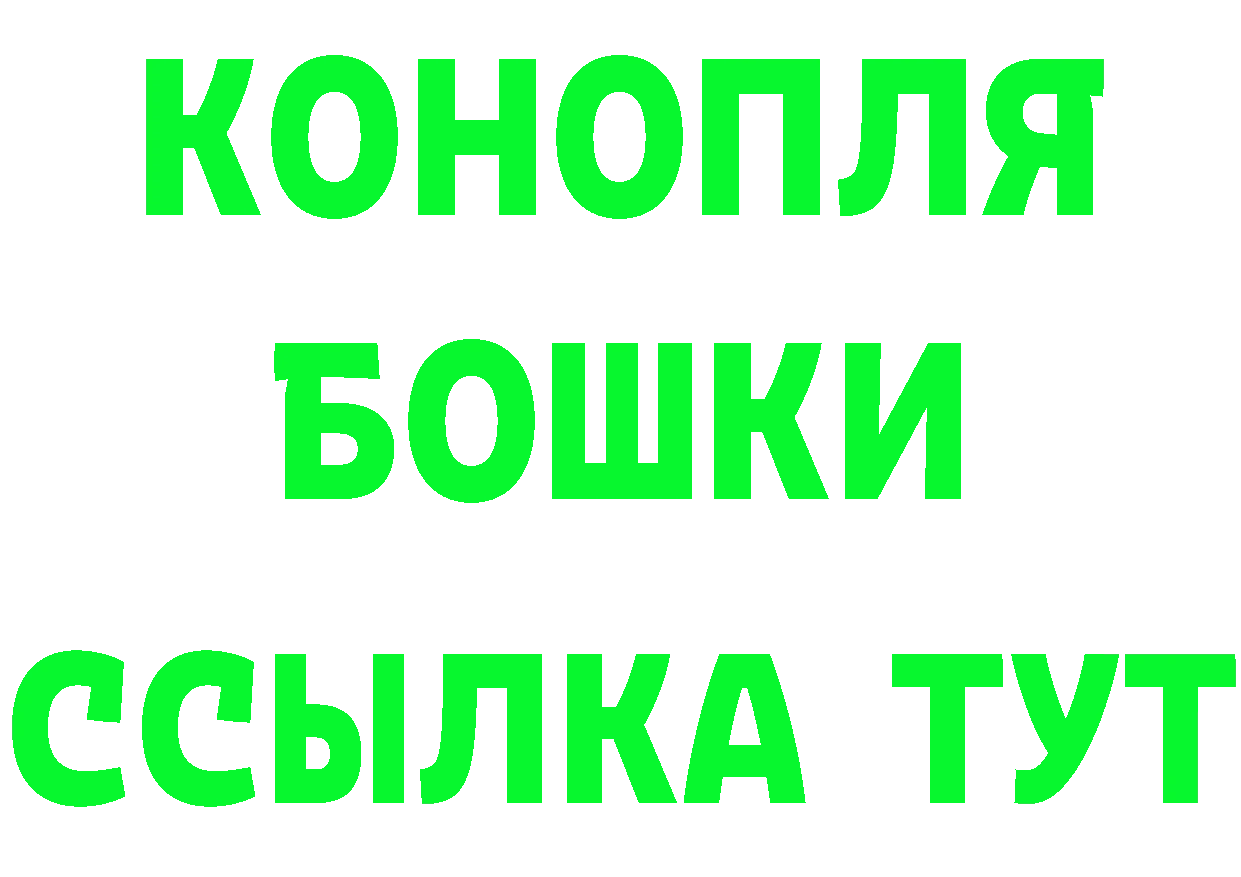 КОНОПЛЯ
БОШКИ
ССЫЛКА ТУТ